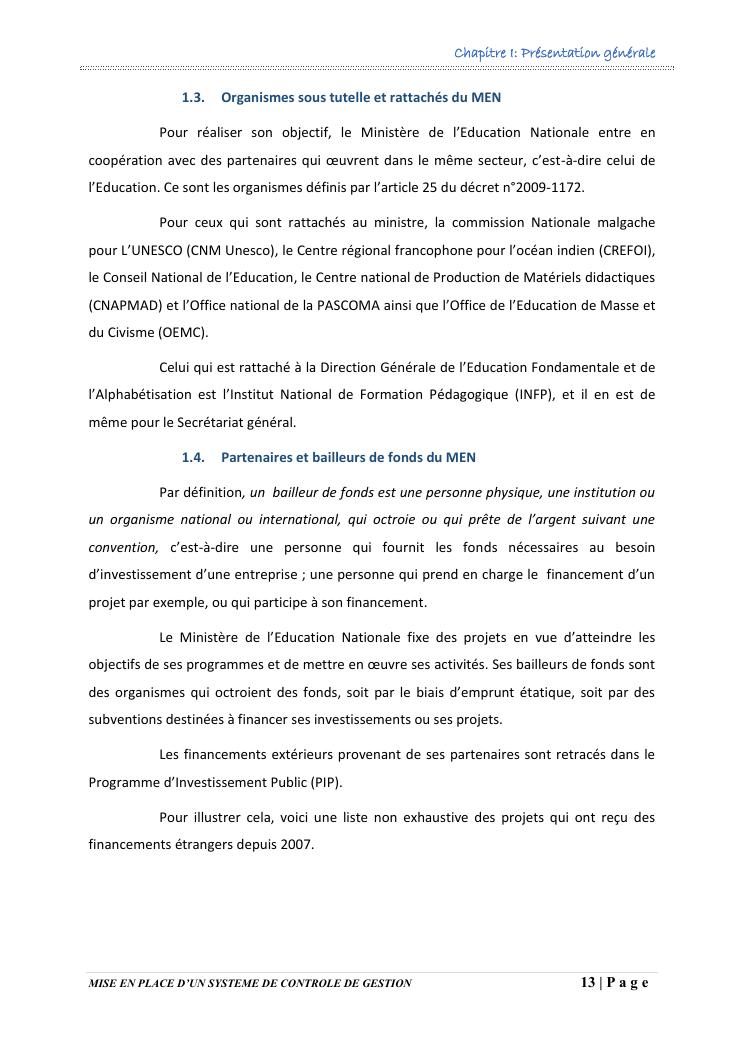 Chapitre I: Présentation générale

1.3. Organismes sous tutelle et rattachés du MEN

Pour réaliser son objectif, le Ministère de l'Education Nationale entre en coopération avec des partenaires qui œuvrent dans le même secteur, c'est-à-dire celui de l'Education. Ce sont les organismes définis par l'article 25 du décret n°2009-1172.

Pour ceux qui sont rattachés au ministre, la commission Nationale malgache pour L'UNESCO (CNM Unesco), le Centre régional francophone pour l'océan indien (CREFOI), le Conseil National de l'Education, le Centre national de Production de Matériels didactiques (CNAPMAD) et l'Office national de la PASCOMA ainsi que l'Office de l'Education de Masse et du Civisme (OEMC).

Celui qui est rattaché à la Direction Générale de l'Education Fondamentale et de l'Alphabétisation est l'Institut National de Formation Pédagogique (INFP), et il en est de même pour le Secrétariat général.

1.4. Partenaires et bailleurs de fonds du MEN

Par définition, un bailleur de fonds est une personne physique, une institution ou un organisme national ou international, qui octroie ou qui prête de l'argent suivant une convention, c'est-à-dire une personne qui fournit les fonds nécessaires au besoin d'investissement d'une entreprise ; une personne qui prend en charge le financement d'un projet par exemple, ou qui participe à son financement.

Le Ministère de l'Education Nationale fixe des projets en vue d'atteindre les objectifs de ses programmes et de mettre en œuvre ses activités. Ses bailleurs de fonds sont des organismes qui octroient des fonds, soit par le biais d'emprunt étatique, soit par des subventions destinées à financer ses investissements ou ses projets.

Les financements extérieurs provenant de ses partenaires sont retracés dans le Programme d'Investissement Public (PIP).

Pour illustrer cela, voici une liste non exhaustive des projets qui ont reçu des financements étrangers depuis 2007.

MISE EN PLACE D'UN SYSTEME DE CONTROLE DE GESTION 13 | P a g e